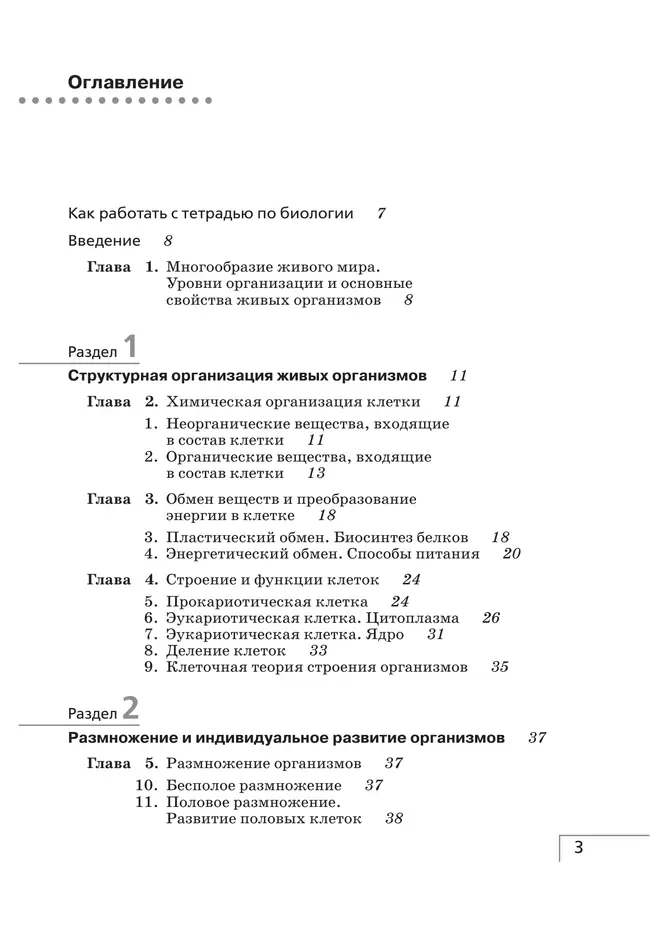 Оглавление

Как работать с тетрадью по биологии 7

Введение 8

Глава 1. Многообразие живого мира. Уровни организации и основные свойства живых организмов 8

Раздел 1

Структурная организация живых организмов 11

Глава 2. Химическая организация клетки 11

1. Неорганические вещества, входящие в состав клетки 11

2. Органические вещества, входящие в состав клетки 13

Глава 3. Обмен веществ и преобразование энергии в клетке 18

3. Пластический обмен. Биосинтез белков 18

4. Энергетический обмен. Способы питания 20

Глава 4. Строение и функции клеток 24

5. Прокариотическая клетка 24

6. Эукариотическая клетка. Цитоплазма 26

7. Эукариотическая клетка. Ядро 31

8. Деление клеток 33

9. Клеточная теория строения организмов 35

Раздел 2

Размножение и индивидуальное развитие организмов 37

Глава 5. Размножение организмов 37

10. Бесполое размножение 37

11. Половое размножение. Развитие половых клеток 38

3